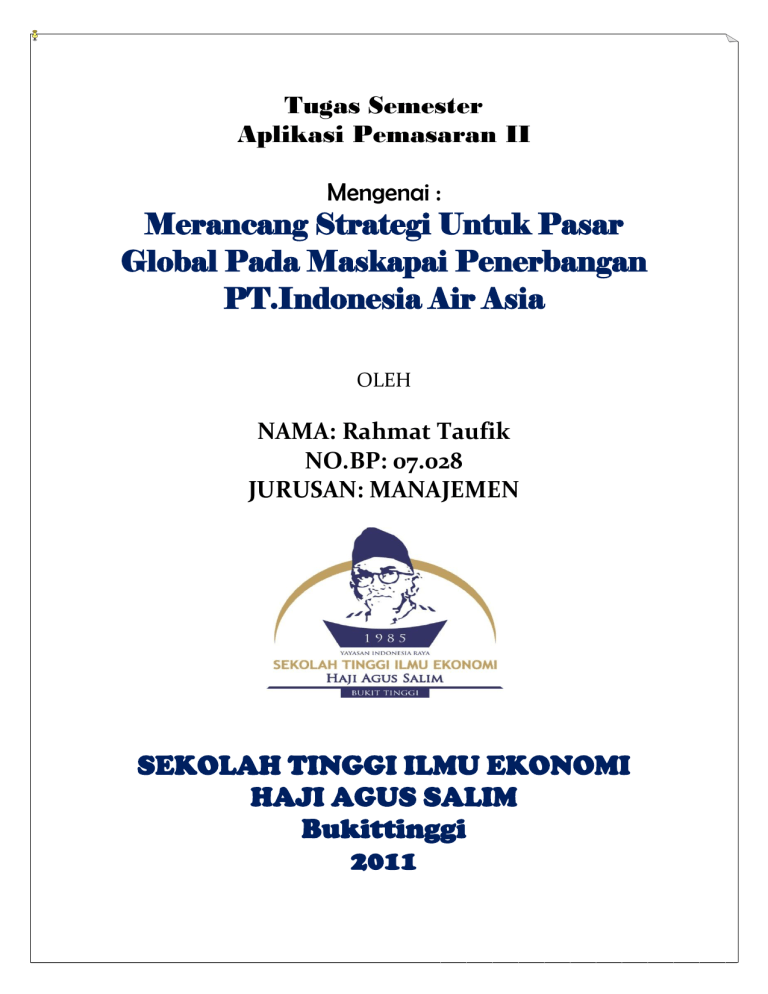 Tugas Semester
Aplikasi Pemasaran II

Mengenai :

Merancang Strategi Untuk Pasar Global Pada Maskapai Penerbangan PT.Indonesia Air Asia

OLEH

NAMA: Rahmat Taufik
NO.BP: 07.028
JURUSAN: MANAJEMEN

1985
YAYASAN INDONESIA RAYA
SEKOLAH TINGGI ILMU EKONOMI
HAJI AGUS SALIM
BUKIT TINGGI

SEKOLAH TINGGI ILMU EKONOMI
HAJI AGUS SALIM
Bukittinggi
2011